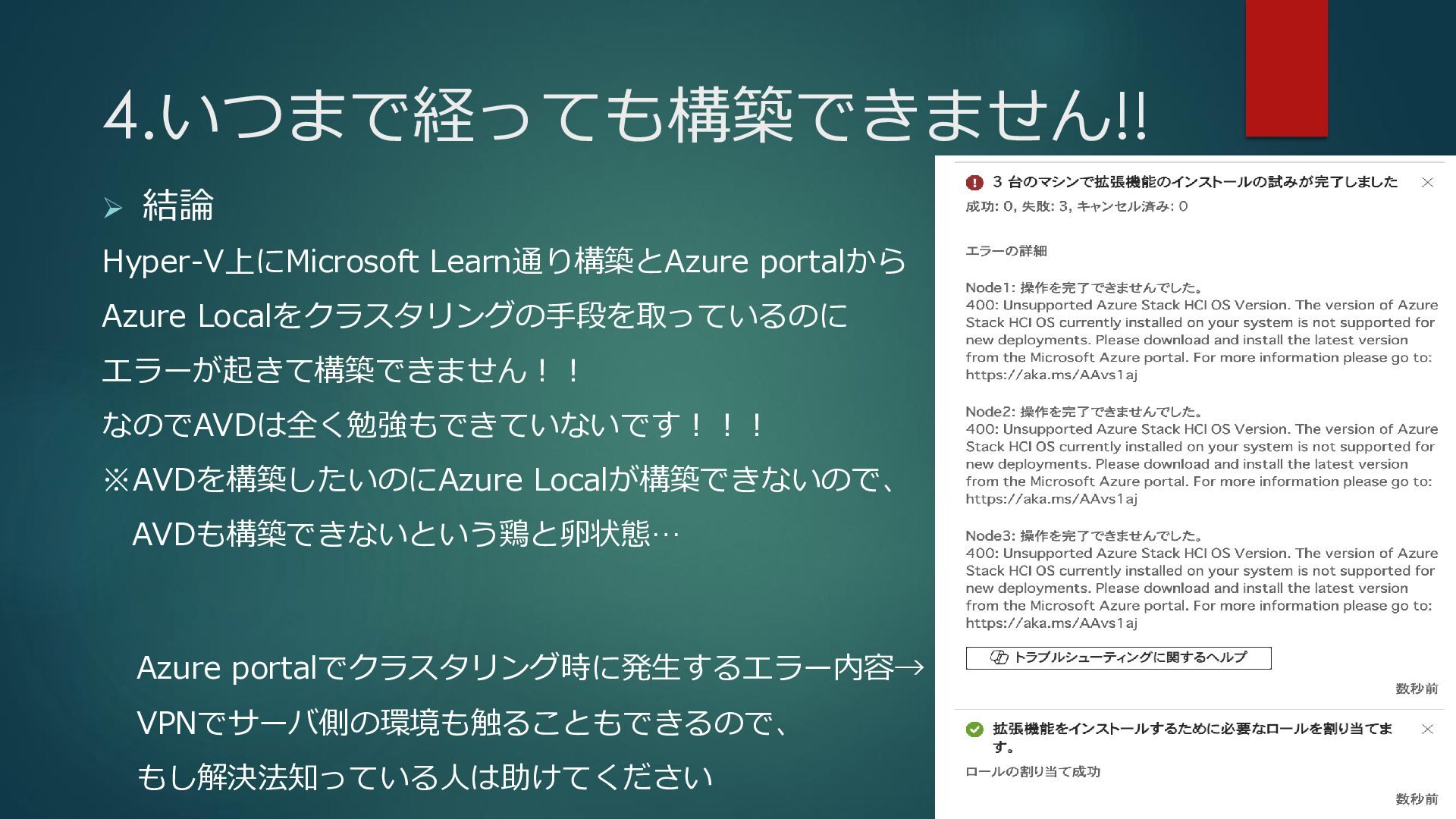 4.いつまで経っても構築できません!!

➢ 結論

Hyper-V上にMicrosoft Learn通り構築とAzure portalから

Azure Localをクラスタリングの手段を取っているのに

エラーが起きて構築できません！！

なのでAVDは全く勉強もできていないです！！！

※AVDを構築したいのにAzure Localが構築できないので、

AVDも構築できないという鶏と卵状態…

Azure portalでクラスタリング時に発生するエラー内容→

VPNでサーバ側の環境も触ることもできるので、

もし解決法知っている人は助けてください

3 台のマシンで拡張機能のインストールの試みが完了しました

成功: 0, 失敗: 3, キャンセル済み: 0

エラーの詳細

Node1: 操作を完了できませんでした。
400: Unsupported Azure Stack HCI OS Version. The version of Azure Stack HCI OS currently installed on your system is not supported for new deployments. Please download and install the latest version from the Microsoft Azure portal. For more information please go to: https://aka.ms/AAvs1aj

Node2: 操作を完了できませんでした。
400: Unsupported Azure Stack HCI OS Version. The version of Azure Stack HCI OS currently installed on your system is not supported for new deployments. Please download and install the latest version from the Microsoft Azure portal. For more information please go to: https://aka.ms/AAvs1aj

Node3: 操作を完了できませんでした。
400: Unsupported Azure Stack HCI OS Version. The version of Azure Stack HCI OS currently installed on your system is not supported for new deployments. Please download and install the latest version from the Microsoft Azure portal. For more information please go to: https://aka.ms/AAvs1aj

トラブルシューティングに関するヘルプ

数秒前

拡張機能をインストールするために必要なロールを割り当てます。

ロールの割り当て成功

数秒前